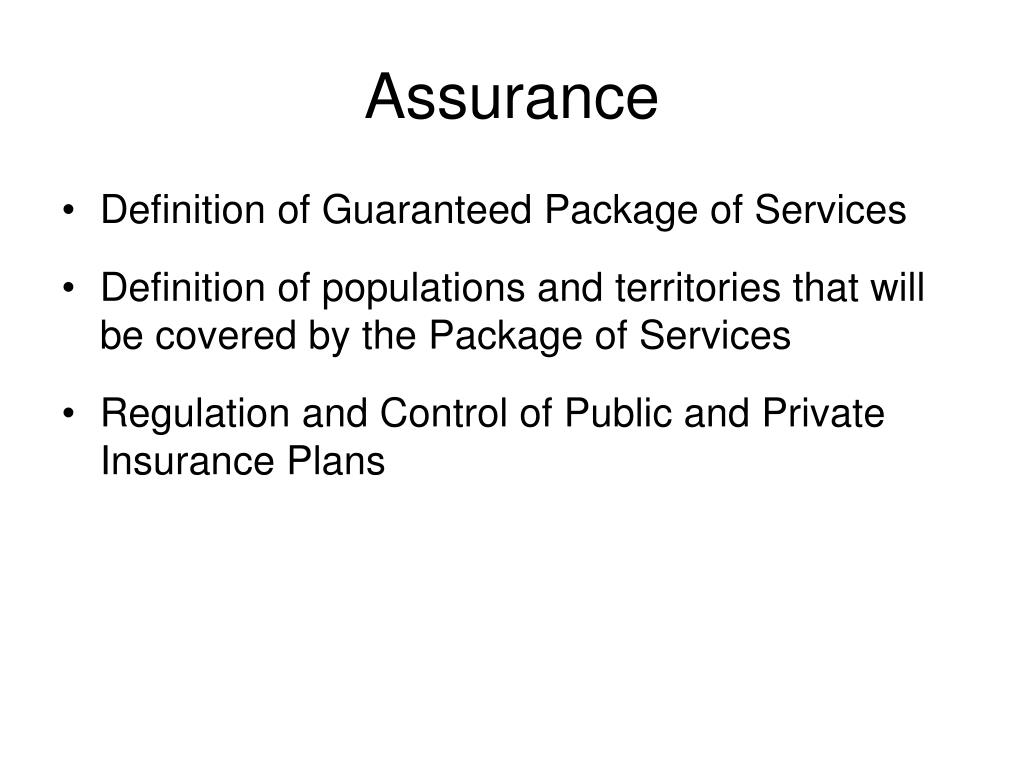 Assurance

• Definition of Guaranteed Package of Services

• Definition of populations and territories that will be covered by the Package of Services

• Regulation and Control of Public and Private Insurance Plans